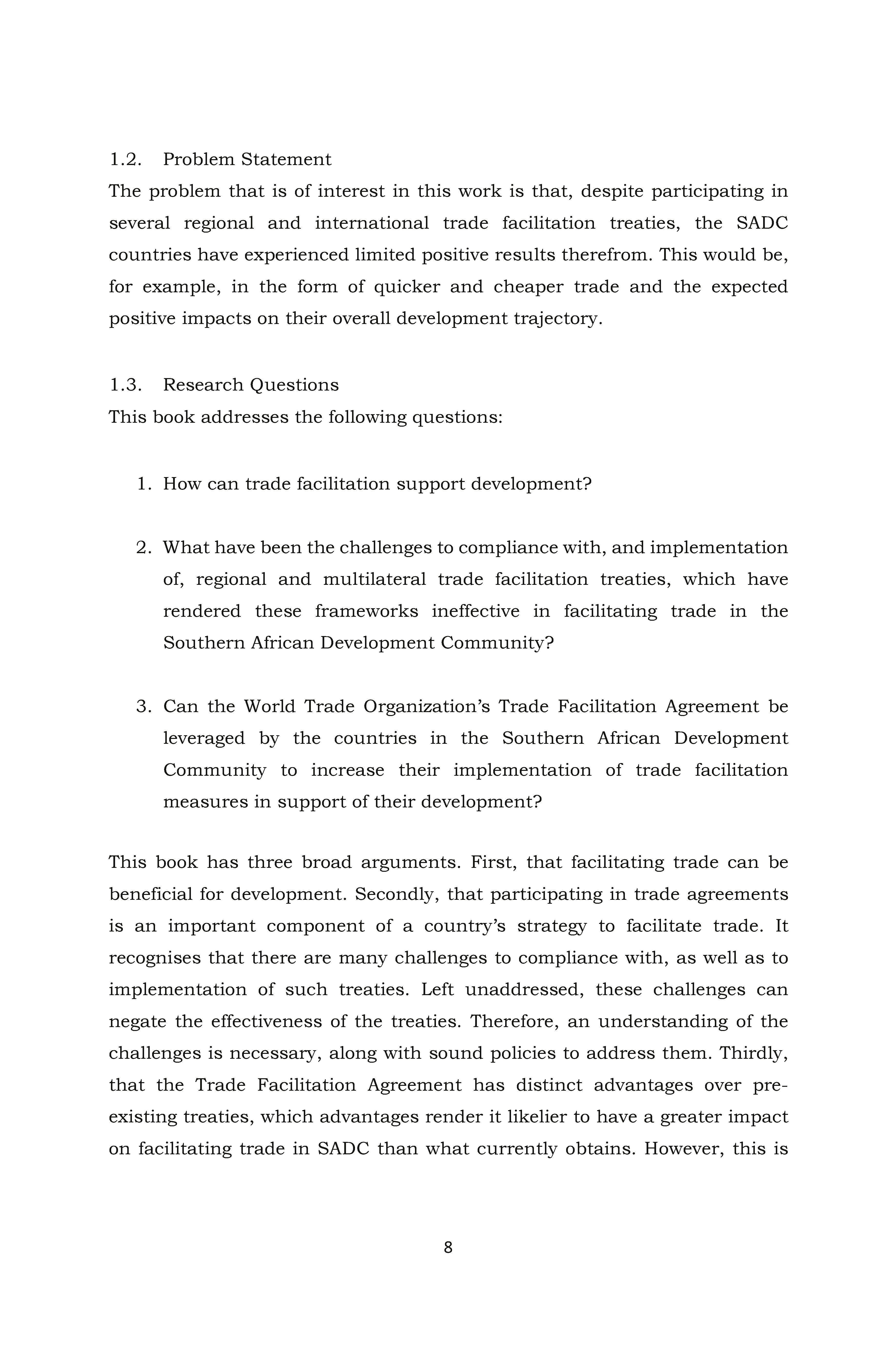 1.2. Problem Statement
The problem that is of interest in this work is that, despite participating in several regional and international trade facilitation treaties, the SADC countries have experienced limited positive results therefrom. This would be, for example, in the form of quicker and cheaper trade and the expected positive impacts on their overall development trajectory.

1.3. Research Questions
This book addresses the following questions:

1. How can trade facilitation support development?

2. What have been the challenges to compliance with, and implementation of, regional and multilateral trade facilitation treaties, which have rendered these frameworks ineffective in facilitating trade in the Southern African Development Community?

3. Can the World Trade Organization's Trade Facilitation Agreement be leveraged by the countries in the Southern African Development Community to increase their implementation of trade facilitation measures in support of their development?

This book has three broad arguments. First, that facilitating trade can be beneficial for development. Secondly, that participating in trade agreements is an important component of a country's strategy to facilitate trade. It recognises that there are many challenges to compliance with, as well as to implementation of such treaties. Left unaddressed, these challenges can negate the effectiveness of the treaties. Therefore, an understanding of the challenges is necessary, along with sound policies to address them. Thirdly, that the Trade Facilitation Agreement has distinct advantages over pre-existing treaties, which advantages render it likelier to have a greater impact on facilitating trade in SADC than what currently obtains. However, this is

8